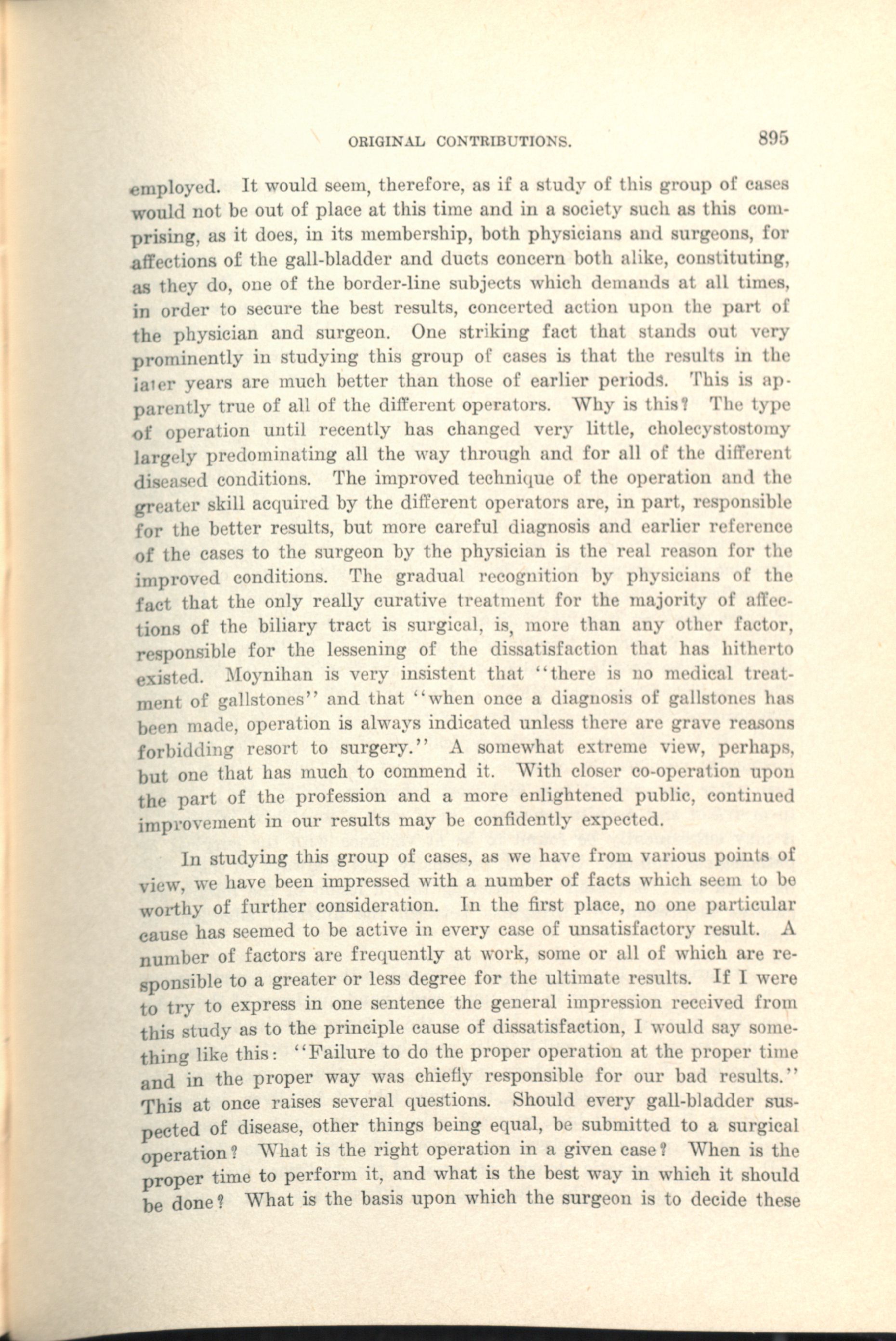 ORIGINAL CONTRIBUTIONS. 895

employed. It would seem, therefore, as if a study of this group of cases would not be out of place at this time and in a society such as this comprising, as it does, in its membership, both physicians and surgeons, for affections of the gall-bladder and ducts concern both alike, constituting, as they do, one of the border-line subjects which demands at all times, in order to secure the best results, concerted action upon the part of the physician and surgeon. One striking fact that stands out very prominently in studying this group of cases is that the results in the later years are much better than those of earlier periods. This is apparently true of all of the different operators. Why is this? The type of operation until recently has changed very little, cholecystostomy largely predominating all the way through and for all of the different diseased conditions. The improved technique of the operation and the greater skill acquired by the different operators are, in part, responsible for the better results, but more careful diagnosis and earlier reference of the cases to the surgeon by the physician is the real reason for the improved conditions. The gradual recognition by physicians of the fact that the only really curative treatment for the majority of affections of the biliary tract is surgical, is, more than any other factor, responsible for the lessening of the dissatisfaction that has hitherto existed. Moynihan is very insistent that "there is no medical treatment of gallstones" and that "when once a diagnosis of gallstones has been made, operation is always indicated unless there are grave reasons forbidding resort to surgery." A somewhat extreme view, perhaps, but one that has much to commend it. With closer co-operation upon the part of the profession and a more enlightened public, continued improvement in our results may be confidently expected.

In studying this group of cases, as we have from various points of view, we have been impressed with a number of facts which seem to be worthy of further consideration. In the first place, no one particular cause has seemed to be active in every case of unsatisfactory result. A number of factors are frequently at work, some or all of which are responsible to a greater or less degree for the ultimate results. If I were to try to express in one sentence the general impression received from this study as to the principle cause of dissatisfaction, I would say something like this: "Failure to do the proper operation at the proper time and in the proper way was chiefly responsible for our bad results." This at once raises several questions. Should every gall-bladder suspected of disease, other things being equal, be submitted to a surgical operation? What is the right operation in a given case? When is the proper time to perform it, and what is the best way in which it should be done? What is the basis upon which the surgeon is to decide these